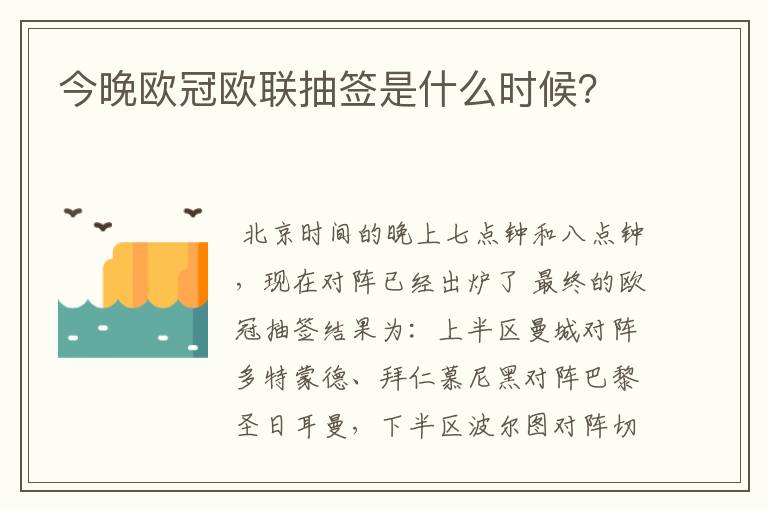 今晚欧冠欧联抽签是什么时候?

北京时间的晚上七点钟和八点钟，现在对阵已经出炉了 最终的欧冠抽签结果为：上半区曼城对阵多特蒙德、拜仁慕尼黑对阵巴黎圣日耳曼，下半区波尔图对阵切